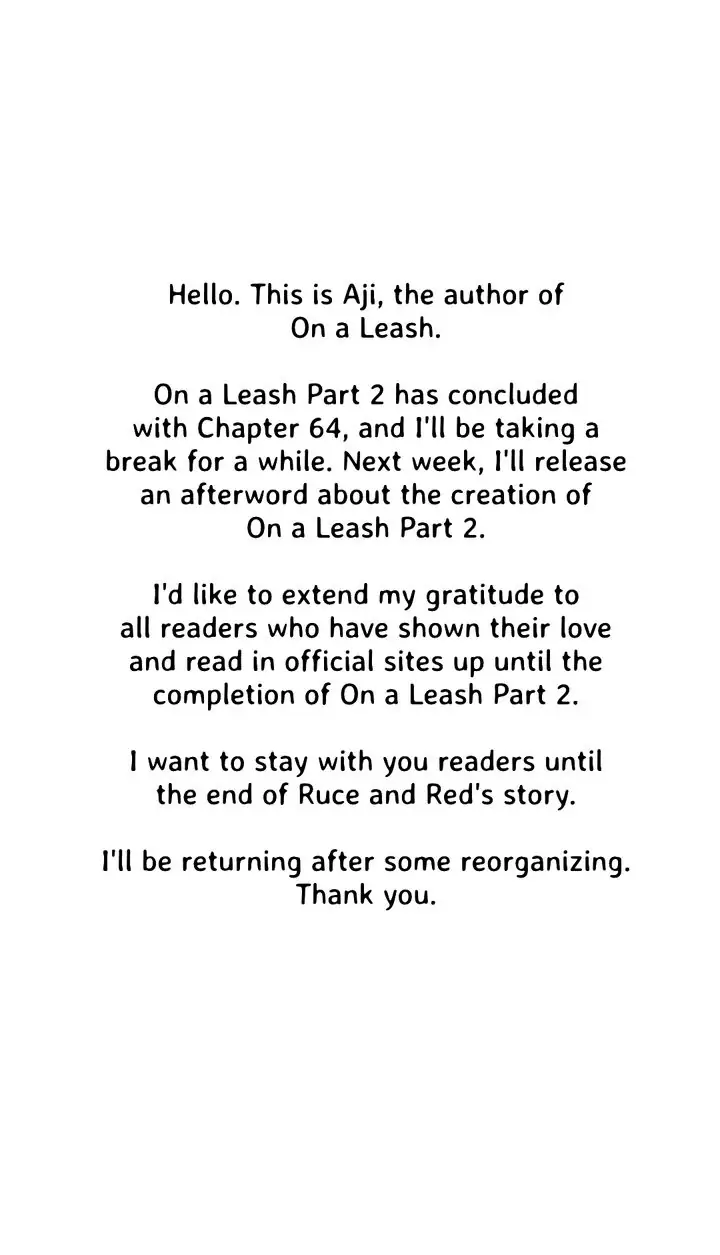 Hello. This is Aji, the author of On a Leash.

On a Leash Part 2 has concluded with Chapter 64, and I'll be taking a break for a while. Next week, I'll release an afterword about the creation of On a Leash Part 2.

I'd like to extend my gratitude to all readers who have shown their love and read in official sites up until the completion of On a Leash Part 2.

I want to stay with you readers until the end of Ruce and Red's story.

I'll be returning after some reorganizing. Thank you.